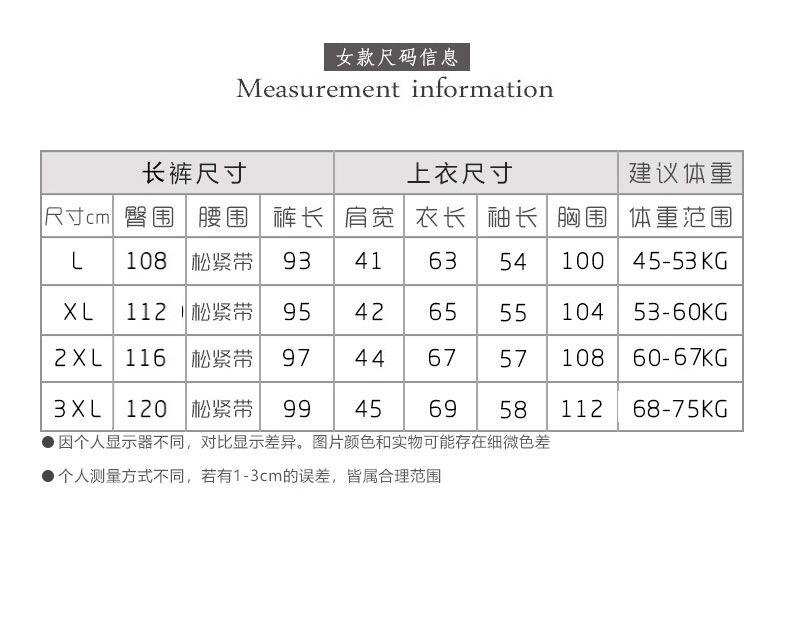 女款尺码信息
Measurement information

| 长裤尺寸 | | | | 上衣尺寸 | | | | 建议体重 |
|---|---|---|---|---|---|---|---|---|
| 尺寸cm | 臀围 | 腰围 | 裤长 | 肩宽 | 衣长 | 袖长 | 胸围 | 体重范围 |
| L | 108 | 松紧带 | 93 | 41 | 63 | 54 | 100 | 45-53KG |
| XL | 112 | 松紧带 | 95 | 42 | 65 | 55 | 104 | 53-60KG |
| 2XL | 116 | 松紧带 | 97 | 44 | 67 | 57 | 108 | 60-67KG |
| 3XL | 120 | 松紧带 | 99 | 45 | 69 | 58 | 112 | 68-75KG |

● 因个人显示器不同，对比显示差异。图片颜色和实物可能存在细微色差

● 个人测量方式不同，若有1-3cm的误差，皆属合理范围